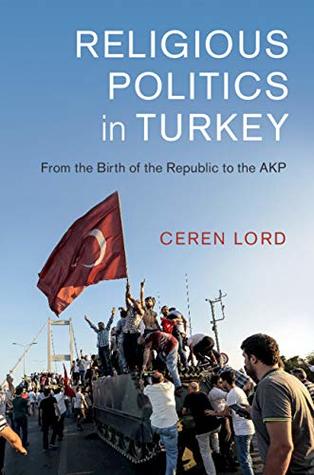 RELIGIOUS POLITICS in TURKEY

From the Birth of the Republic to the AKP

CEREN LORD